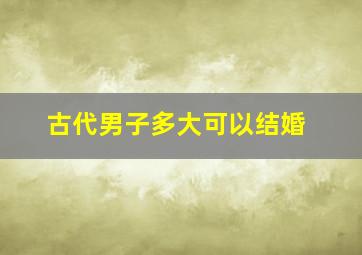 古代男子多大可以结婚